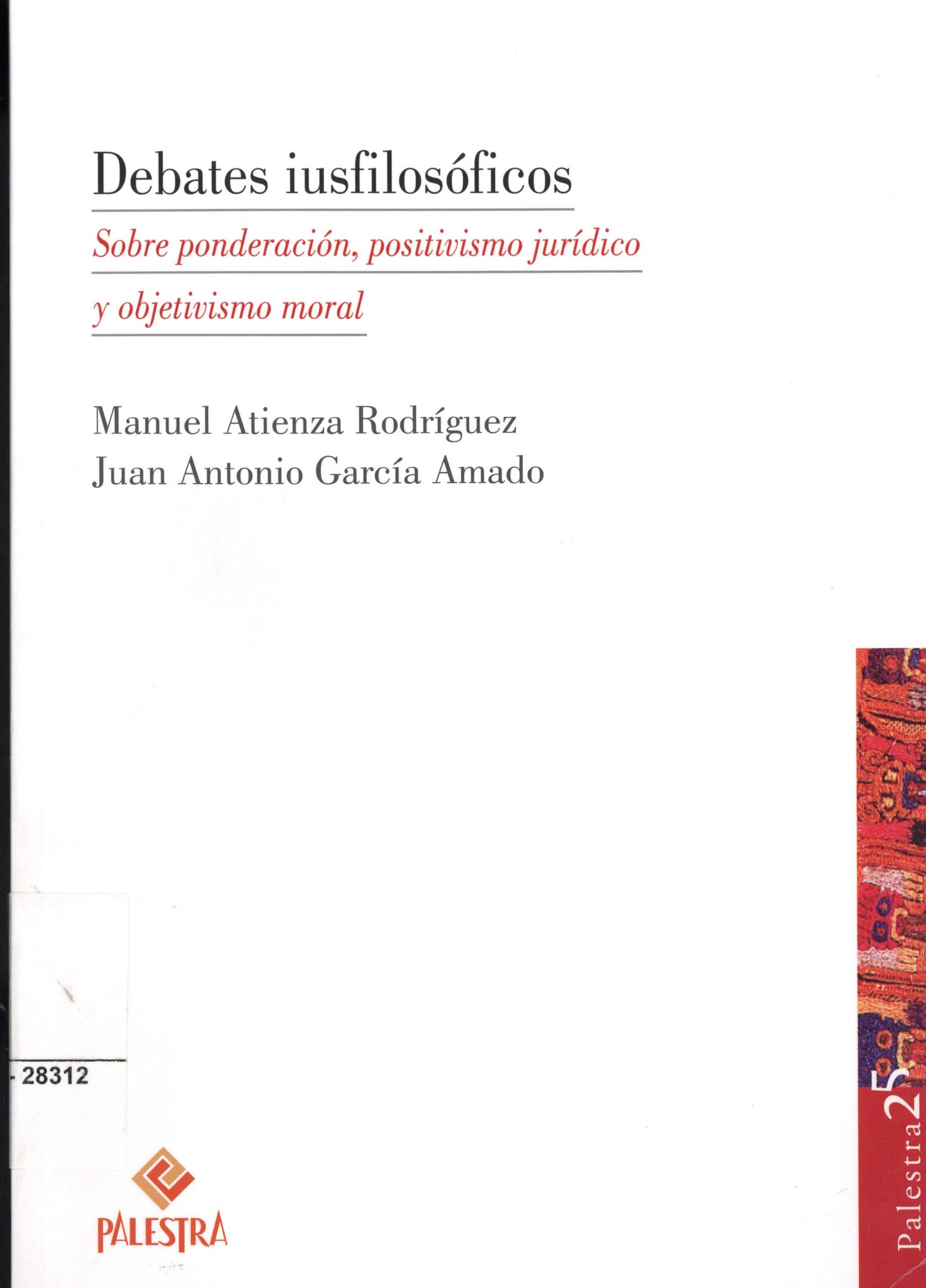 Debates iusfilosóficos

Sobre ponderación, positivismo jurídico y objetivismo moral

Manuel Atienza Rodríguez
Juan Antonio García Amado

- 28312

PALESTRA

Palestra 25